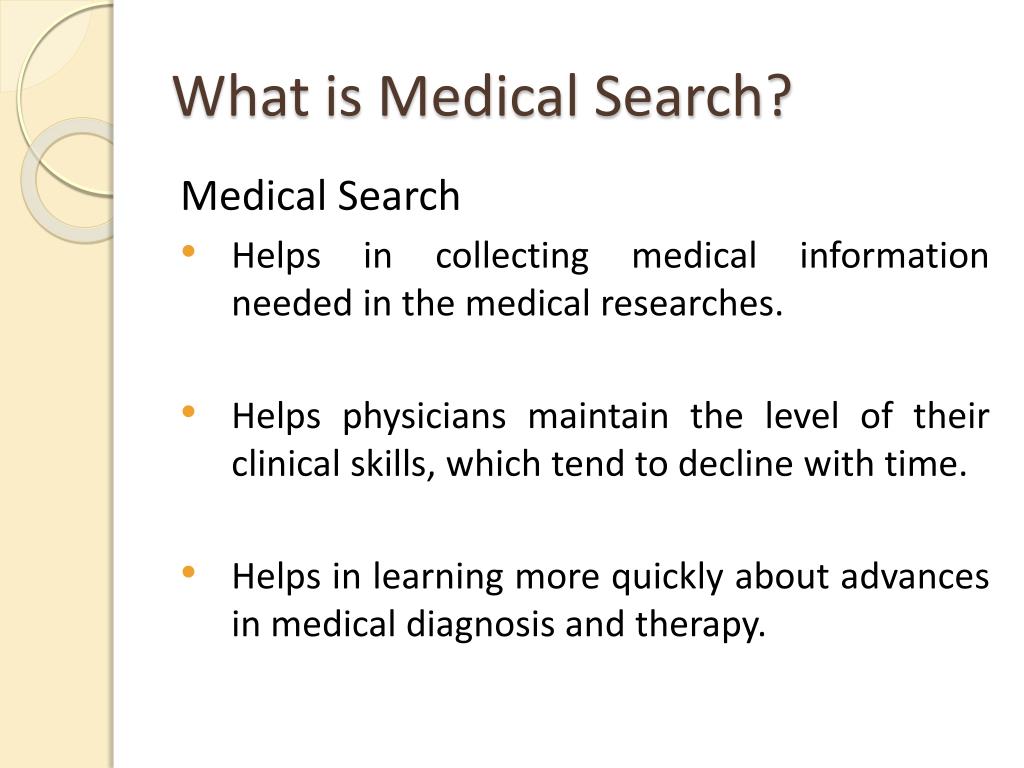 What is Medical Search?

Medical Search

• Helps in collecting medical information needed in the medical researches.

• Helps physicians maintain the level of their clinical skills, which tend to decline with time.

• Helps in learning more quickly about advances in medical diagnosis and therapy.